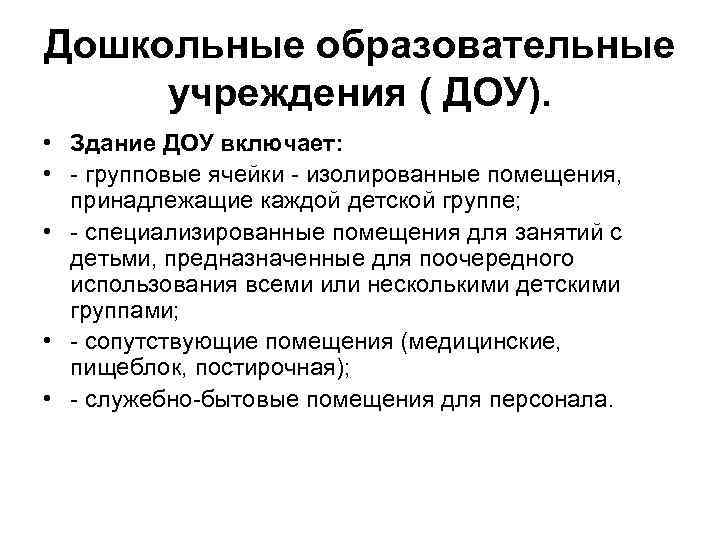 Дошкольные образовательные учреждения ( ДОУ).

• Здание ДОУ включает:
• - групповые ячейки - изолированные помещения, принадлежащие каждой детской группе;
• - специализированные помещения для занятий с детьми, предназначенные для поочередного использования всеми или несколькими детскими группами;
• - сопутствующие помещения (медицинские, пищеблок, постирочная);
• - служебно-бытовые помещения для персонала.